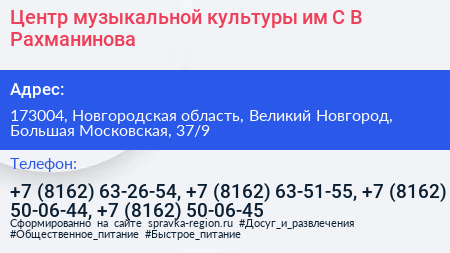 Центр музыкальной культуры им С В Рахманинова

Адрес:

173004, Новгородская область, Великий Новгород, Большая Московская, 37/9

Телефон:

+7 (8162) 63-26-54, +7 (8162) 63-51-55, +7 (8162) 50-06-44, +7 (8162) 50-06-45

Сформированно на сайте spravka-region.ru #Досуг_и_развлечения #Общественное_питание #Быстрое_питание